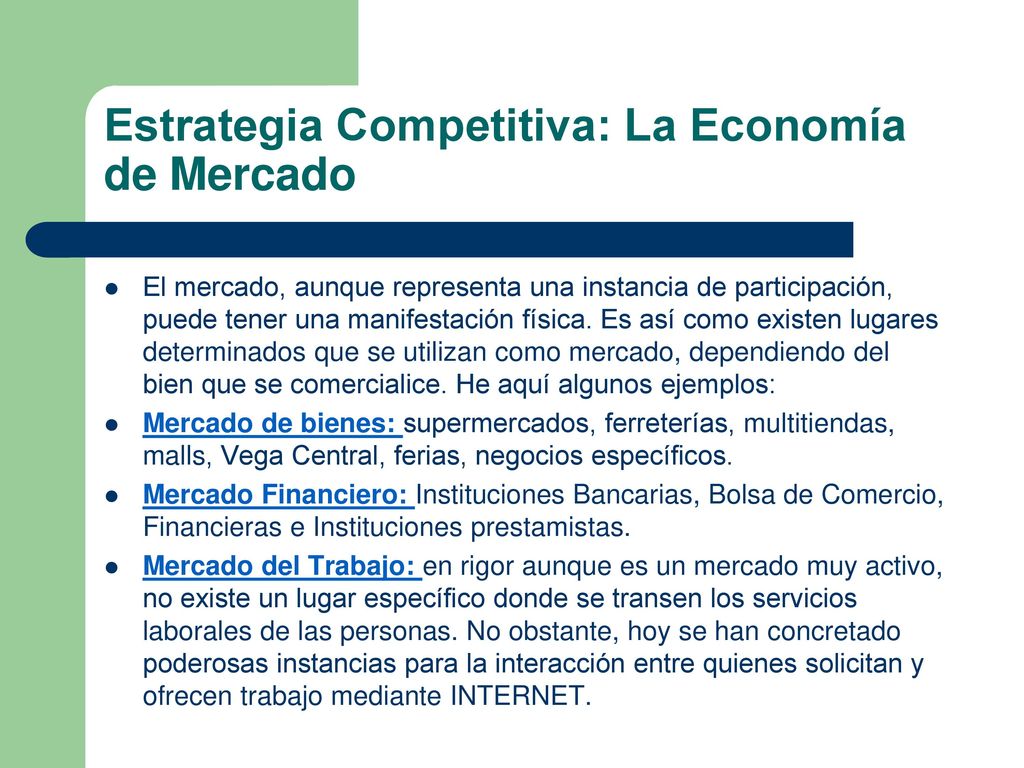 Estrategia Competitiva: La Economía de Mercado

- El mercado, aunque representa una instancia de participación, puede tener una manifestación física. Es así como existen lugares determinados que se utilizan como mercado, dependiendo del bien que se comercialice. He aquí algunos ejemplos:
- Mercado de bienes: supermercados, ferreterías, multitiendas, malls, Vega Central, ferias, negocios específicos.
- Mercado Financiero: Instituciones Bancarias, Bolsa de Comercio, Financieras e Instituciones prestamistas.
- Mercado del Trabajo: en rigor aunque es un mercado muy activo, no existe un lugar específico donde se transen los servicios laborales de las personas. No obstante, hoy se han concretado poderosas instancias para la interacción entre quienes solicitan y ofrecen trabajo mediante INTERNET.